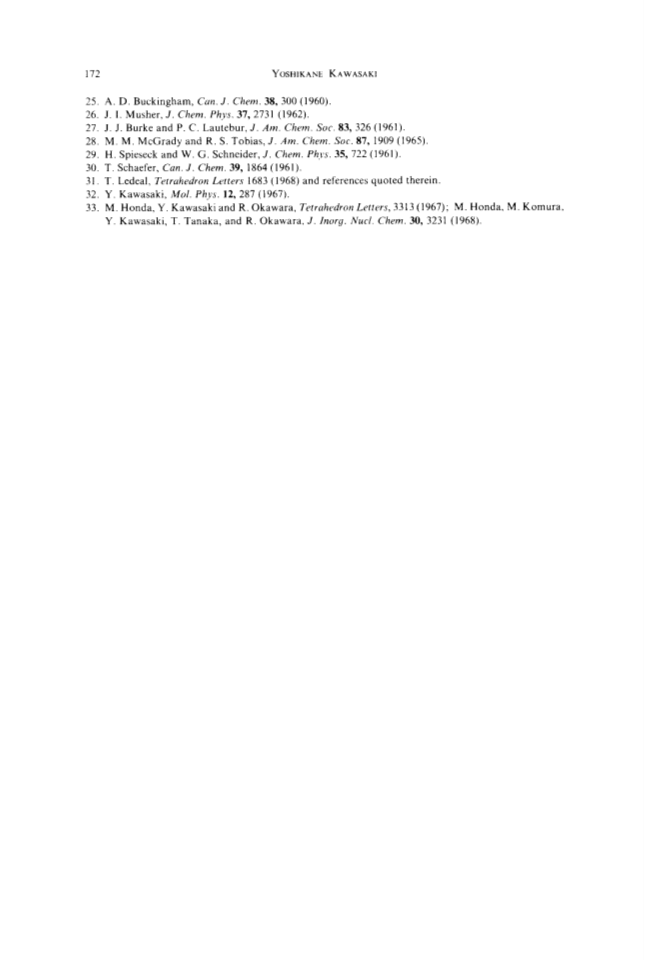 172 YOSHIKANE KAWASAKI

25. A. D. Buckingham, Can. J. Chem. 38, 300 (1960).
26. J. I. Musher, J. Chem. Phys. 37, 2731 (1962).
27. J. J. Burke and P. C. Lautebur, J. Am. Chem. Soc. 83, 326 (1961).
28. M. M. McGrady and R. S. Tobias, J. Am. Chem. Soc. 87, 1909 (1965).
29. H. Spieseck and W. G. Schneider, J. Chem. Phys. 35, 722 (1961).
30. T. Schaefer, Can. J. Chem. 39, 1864 (1961).
31. T. Ledeal, Tetrahedron Letters 1683 (1968) and references quoted therein.
32. Y. Kawasaki, Mol. Phys. 12, 287 (1967).
33. M. Honda, Y. Kawasaki and R. Okawara, Tetrahedron Letters, 3313 (1967); M. Honda, M. Komura, Y. Kawasaki, T. Tanaka, and R. Okawara, J. Inorg. Nucl. Chem. 30, 3231 (1968).